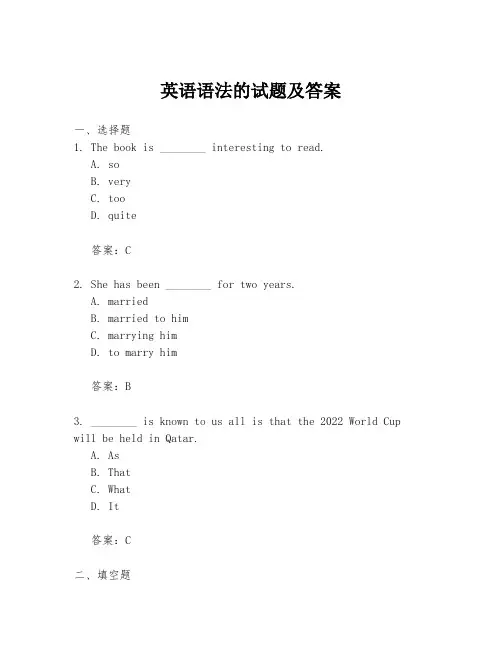 英语语法的试题及答案

一、选择题

1. The book is ________ interesting to read.
A. so
B. very
C. too
D. quite

答案：C

2. She has been ________ for two years.
A. married
B. married to him
C. marrying him
D. to marry him

答案：B

3. ________ is known to us all is that the 2022 World Cup will be held in Qatar.
A. As
B. That
C. What
D. It

答案：C

二、填空题